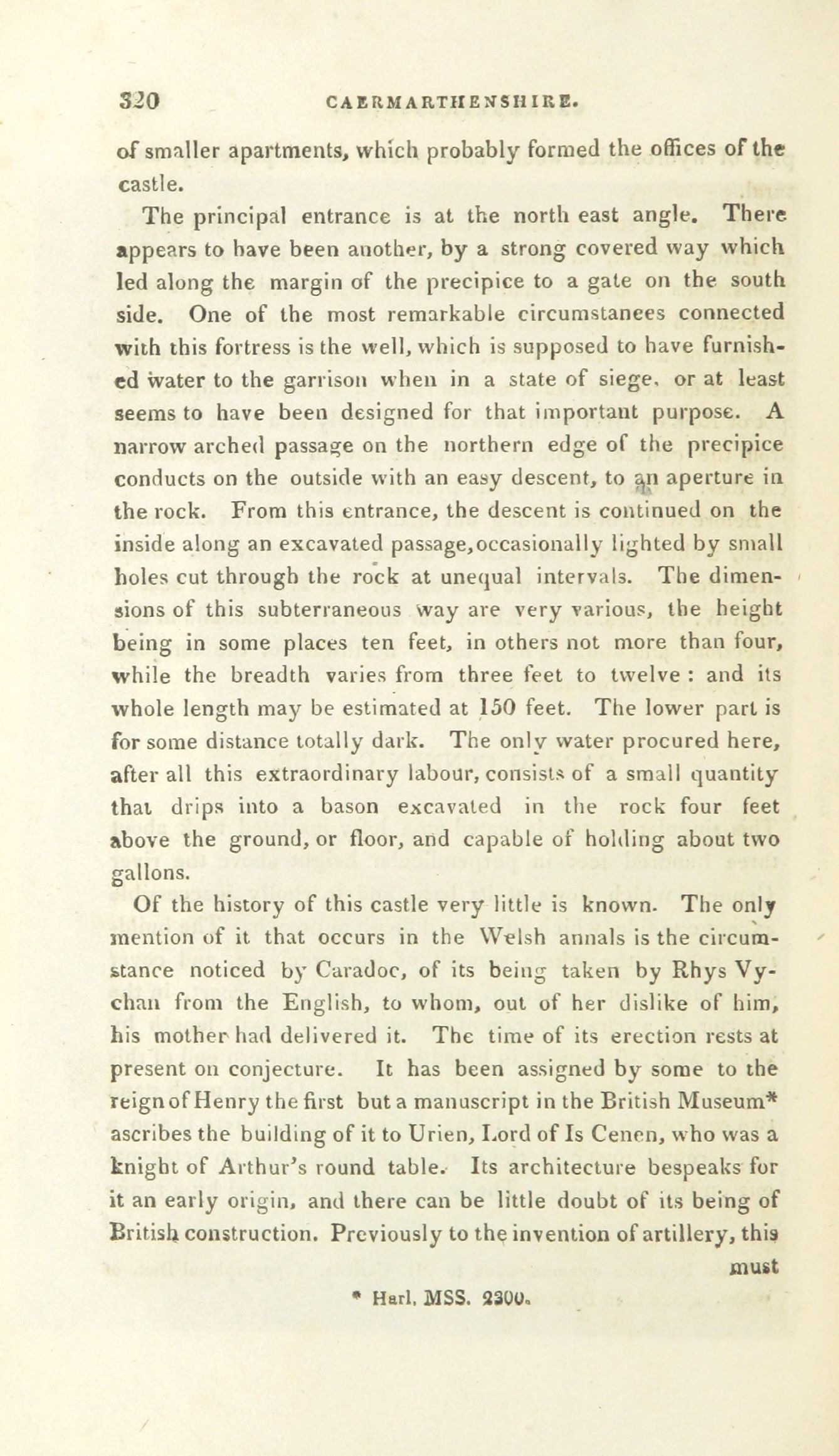 320 CAERMARTHENSHIRE.

of smaller apartments, which probably formed the offices of the castle.

The principal entrance is at the north east angle. There appears to have been another, by a strong covered way which led along the margin of the precipice to a gate on the south side. One of the most remarkable circumstanees connected with this fortress is the well, which is supposed to have furnished water to the garrison when in a state of siege, or at least seems to have been designed for that important purpose. A narrow arched passage on the northern edge of the precipice conducts on the outside with an easy descent, to an aperture in the rock. From this entrance, the descent is continued on the inside along an excavated passage, occasionally lighted by small holes cut through the rock at unequal intervals. The dimensions of this subterraneous way are very various, the height being in some places ten feet, in others not more than four, while the breadth varies from three feet to twelve : and its whole length may be estimated at 150 feet. The lower part is for some distance totally dark. The only water procured here, after all this extraordinary labour, consists of a small quantity that drips into a bason excavated in the rock four feet above the ground, or floor, and capable of holding about two gallons.

Of the history of this castle very little is known. The only mention of it that occurs in the Welsh annals is the circumstance noticed by Caradoc, of its being taken by Rhys Vychan from the English, to whom, out of her dislike of him, his mother had delivered it. The time of its erection rests at present on conjecture. It has been assigned by some to the reign of Henry the first but a manuscript in the British Museum* ascribes the building of it to Urien, Lord of Is Cenen, who was a knight of Arthur's round table. Its architecture bespeaks for it an early origin, and there can be little doubt of its being of British construction. Previously to the invention of artillery, this must

* Harl. MSS. 2300.